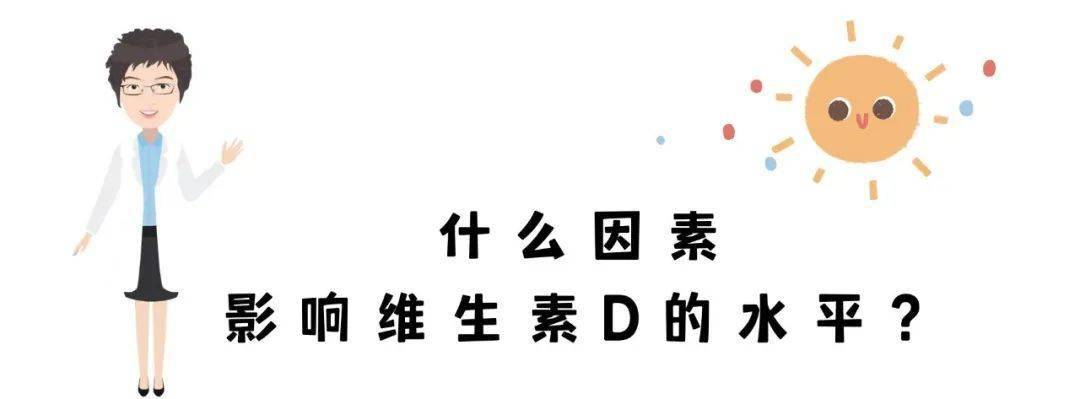 什么因素
影响维生素D的水平？